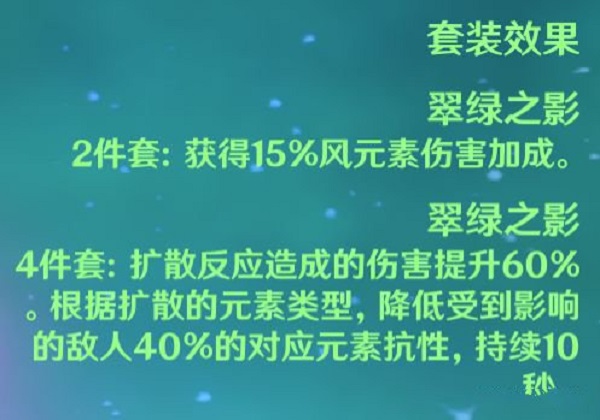 套装效果

翠绿之影
2件套：获得15%风元素伤害加成。

翠绿之影
4件套：扩散反应造成的伤害提升60%。根据扩散的元素类型，降低受到影响的敌人40%的对应元素抗性，持续10秒